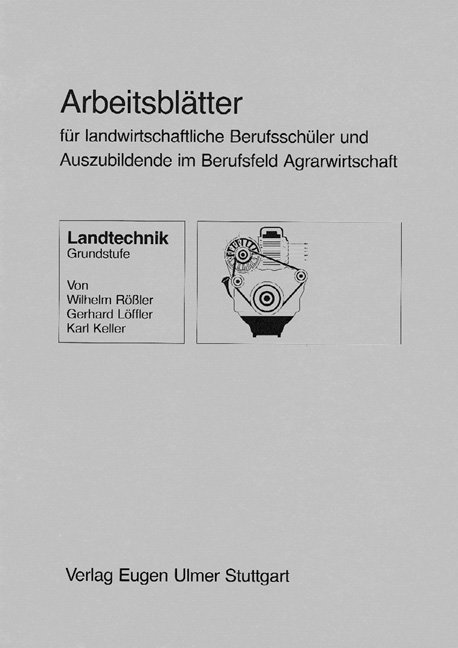 Arbeitsblätter

für landwirtschaftliche Berufsschüler und Auszubildende im Berufsfeld Agrarwirtschaft

Landtechnik
Grundstufe

Von
Wilhelm Rößler
Gerhard Löffler
Karl Keller

Verlag Eugen Ulmer Stuttgart